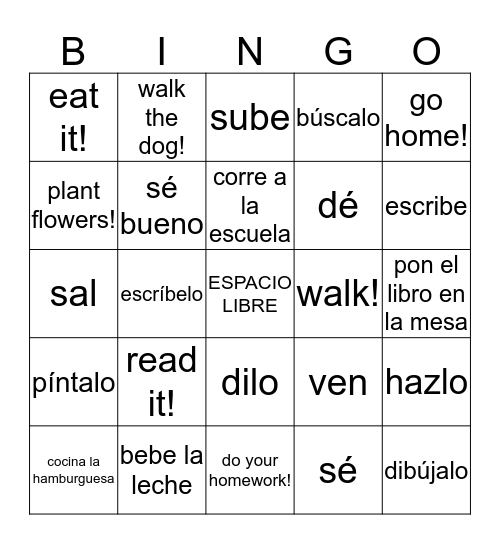 | B | I | N | G | O |
|---|---|---|---|---|
| eat it! | walk the dog! | sube | búscalo | go home! |
| plant flowers! | sé bueno | corre a la escuela | dé | escribe |
| sal | escríbelo | ESPACIO LIBRE | walk! | pon el libro en la mesa |
| píntalo | read it! | dilo | ven | hazlo |
| cocina la hamburguesa | bebe la leche | do your homework! | sé | dibújalo |